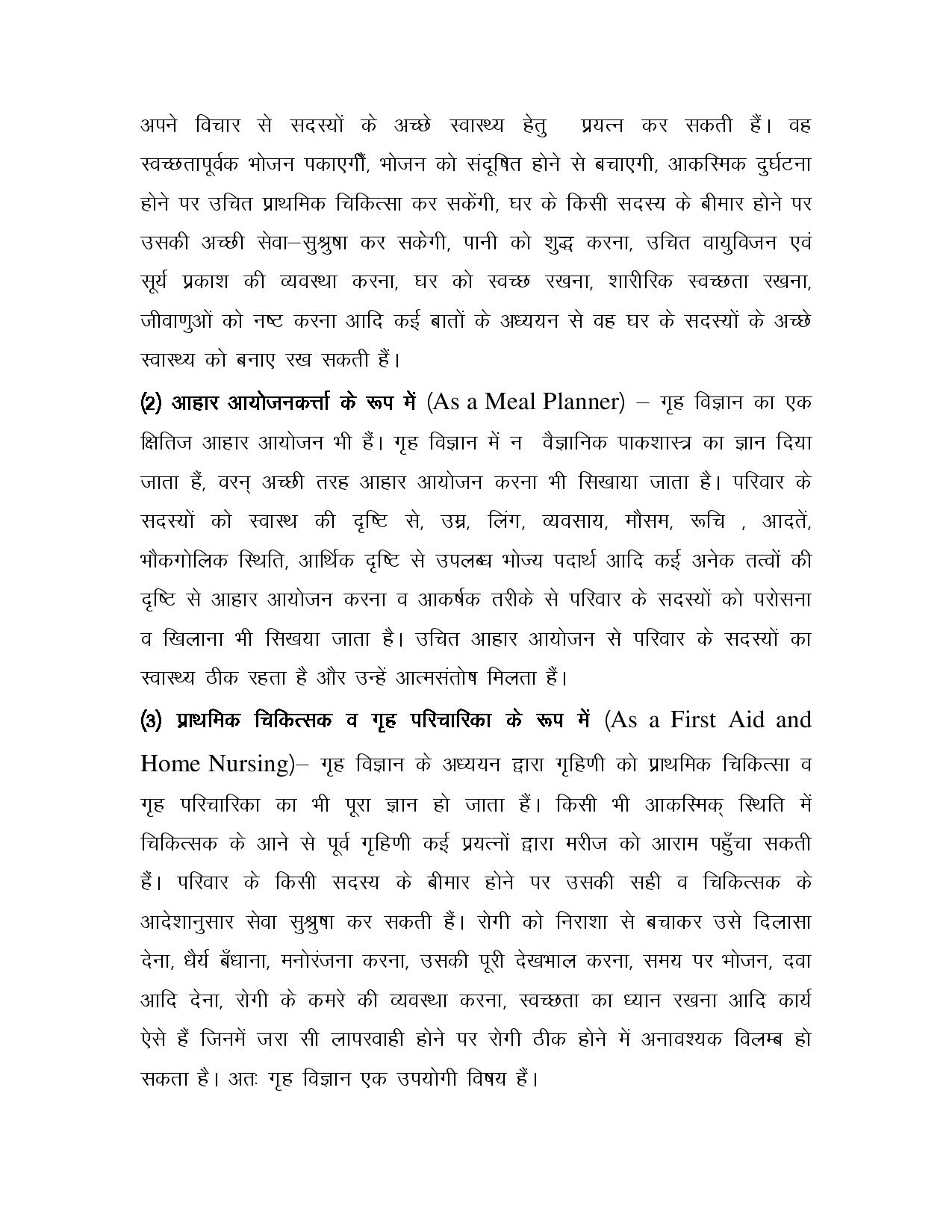 अपने विचार से सदस्यों के अच्छे स्वास्थ्य हेतु प्रयत्न कर सकती हैं। वह स्वच्छतापूर्वक भोजन पकाएगीं, भोजन को संदूषित होने से बचाएगी, आकस्मिक दुर्घटना होने पर उचित प्राथमिक चिकित्सा कर सकेंगी, घर के किसी सदस्य के बीमार होने पर उसकी अच्छी सेवा–सुश्रुषा कर सकेगी, पानी को शुद्ध करना, उचित वायुविजन एवं सूर्य प्रकाश की व्यवस्था करना, घर को स्वच्छ रखना, शारीरिक स्वच्छता रखना, जीवाणुओं को नष्ट करना आदि कई बातों के अध्ययन से वह घर के सदस्यों के अच्छे स्वास्थ्य को बनाए रख सकती हैं।

(2) आहार आयोजनकर्त्ता के रूप में (As a Meal Planner) – गृह विज्ञान का एक क्षितिज आहार आयोजन भी हैं। गृह विज्ञान में न वैज्ञानिक पाकशास्त्र का ज्ञान दिया जाता हैं, वरन् अच्छी तरह आहार आयोजन करना भी सिखाया जाता है। परिवार के सदस्यों को स्वास्थ की दृष्टि से, उम्र, लिंग, व्यवसाय, मौसम, रूचि , आदतें, भौकगोलिक स्थिति, आर्थिक दृष्टि से उपलब्ध भोज्य पदार्थ आदि कई अनेक तत्वों की दृष्टि से आहार आयोजन करना व आकर्षक तरीके से परिवार के सदस्यों को परोसना व खिलाना भी सिखया जाता है। उचित आहार आयोजन से परिवार के सदस्यों का स्वास्थ्य ठीक रहता है और उन्हें आत्मसंतोष मिलता हैं।

(3) प्राथमिक चिकित्सक व गृह परिचारिका के रूप में (As a First Aid and Home Nursing)– गृह विज्ञान के अध्ययन द्वारा गृहिणी को प्राथमिक चिकित्सा व गृह परिचारिका का भी पूरा ज्ञान हो जाता हैं। किसी भी आकस्मिक् स्थिति में चिकित्सक के आने से पूर्व गृहिणी कई प्रयत्नों द्वारा मरीज को आराम पहुँचा सकती हैं। परिवार के किसी सदस्य के बीमार होने पर उसकी सही व चिकित्सक के आदेशानुसार सेवा सुश्रुषा कर सकती हैं। रोगी को निराशा से बचाकर उसे दिलासा देना, धैर्य बँधाना, मनोरंजना करना, उसकी पूरी देखभाल करना, समय पर भोजन, दवा आदि देना, रोगी के कमरे की व्यवस्था करना, स्वच्छता का ध्यान रखना आदि कार्य ऐसे हैं जिनमें जरा सी लापरवाही होने पर रोगी ठीक होने में अनावश्यक विलम्ब हो सकता है। अतः गृह विज्ञान एक उपयोगी विषय हैं।